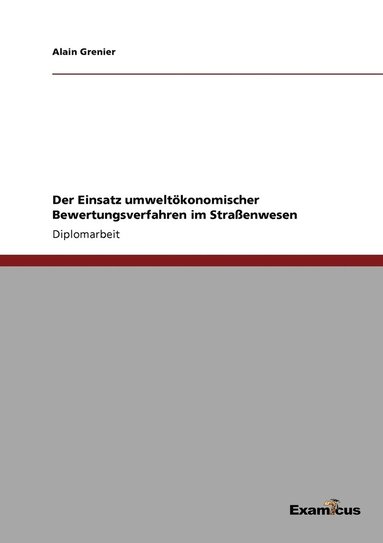 Alain Grenier

Der Einsatz umweltökonomischer Bewertungsverfahren im Straßenwesen

Diplomarbeit

Examicus